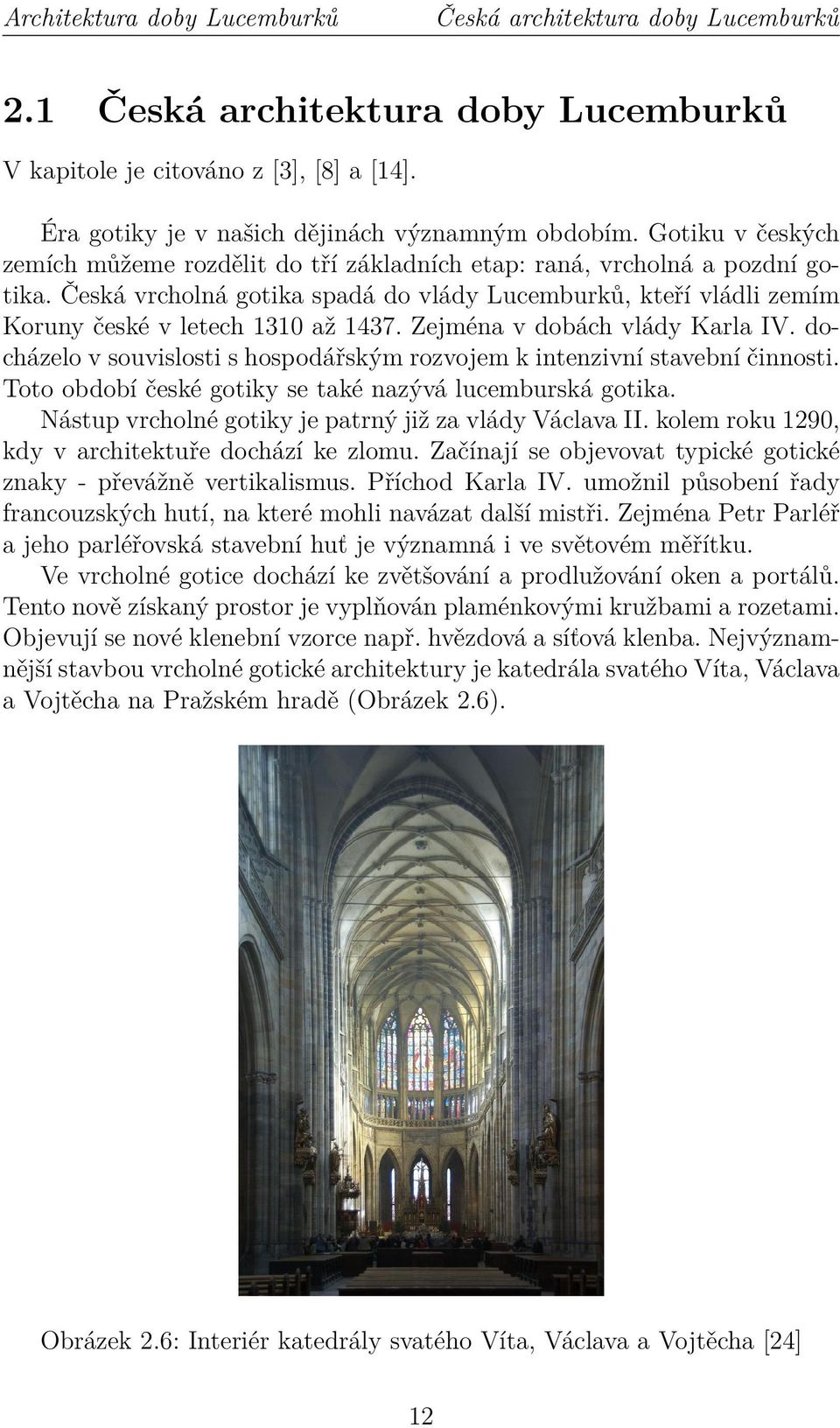 Architektura doby Lucemburků Česká architektura doby Lucemburků

2.1 Česká architektura doby Lucemburků

V kapitole je citováno z [3], [8] a [14].

Éra gotiky je v našich dějinách významným obdobím. Gotiku v českých zemích můžeme rozdělit do tří základních etap: raná, vrcholná a pozdní gotika. Česká vrcholná gotika spadá do vlády Lucemburků, kteří vládli zemím Koruny české v letech 1310 až 1437. Zejména v dobách vlády Karla IV. docházelo v souvislosti s hospodářským rozvojem k intenzivní stavební činnosti. Toto období české gotiky se také nazývá lucemburská gotika.

Nástup vrcholné gotiky je patrný již za vlády Václava II. kolem roku 1290, kdy v architektuře dochází ke zlomu. Začínají se objevovat typické gotické znaky - převážně vertikalismus. Příchod Karla IV. umožnil působení řady francouzských hutí, na které mohli navázat další mistři. Zejména Petr Parléř a jeho parléřovská stavební huť je významná i ve světovém měřítku.

Ve vrcholné gotice dochází ke zvětšování a prodlužování oken a portálů. Tento nově získaný prostor je vyplňován plaménkovými kružbami a rozetami. Objevují se nové klenební vzorce např. hvězdová a síťová klenba. Nejvýznamnější stavbou vrcholné gotické architektury je katedrála svatého Víta, Václava a Vojtěcha na Pražském hradě (Obrázek 2.6).

Obrázek 2.6: Interiér katedrály svatého Víta, Václava a Vojtěcha [24]

12